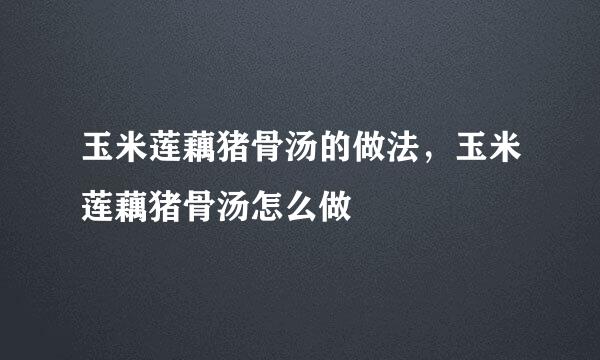 玉米莲藕猪骨汤的做法，玉米莲藕猪骨汤怎么做